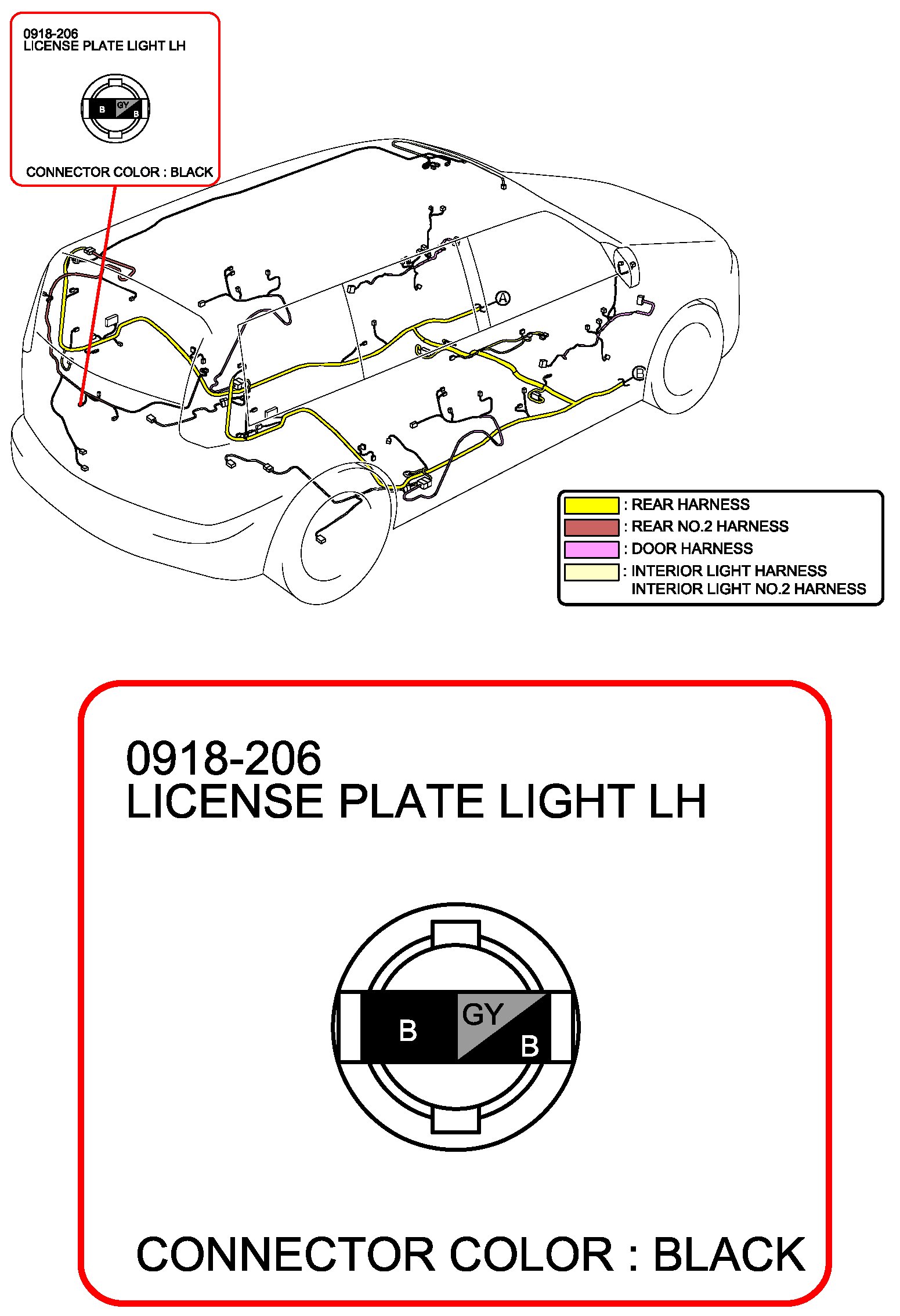 0918-206
LICENSE PLATE LIGHT LH

B GY B

CONNECTOR COLOR : BLACK

A

B

: REAR HARNESS
: REAR NO.2 HARNESS
: DOOR HARNESS
: INTERIOR LIGHT HARNESS
INTERIOR LIGHT NO.2 HARNESS

0918-206
LICENSE PLATE LIGHT LH

B GY B

CONNECTOR COLOR : BLACK